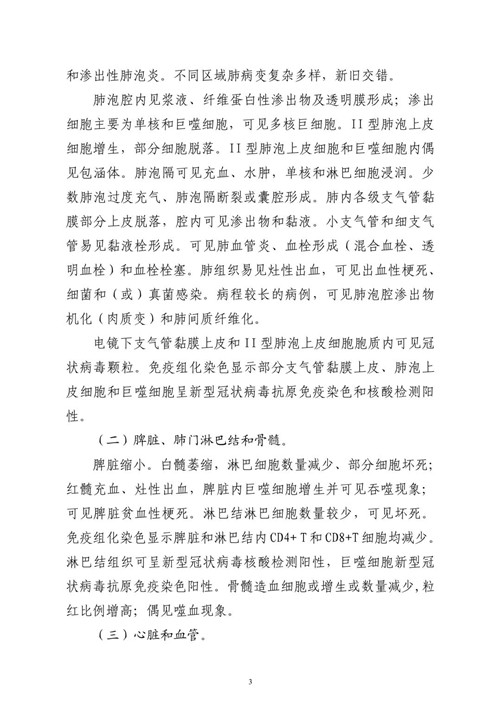 和渗出性肺泡炎。不同区域肺病变复杂多样，新旧交错。

肺泡腔内见浆液、纤维蛋白性渗出物及透明膜形成；渗出细胞主要为单核和巨噬细胞，可见多核巨细胞。II 型肺泡上皮细胞增生，部分细胞脱落。II 型肺泡上皮细胞和巨噬细胞内偶见包涵体。肺泡隔可见充血、水肿，单核和淋巴细胞浸润。少数肺泡过度充气、肺泡隔断裂或囊腔形成。肺内各级支气管黏膜部分上皮脱落，腔内可见渗出物和黏液。小支气管和细支气管易见黏液栓形成。可见肺血管炎、血栓形成（混合血栓、透明血栓）和血栓栓塞。肺组织易见灶性出血，可见出血性梗死、细菌和（或）真菌感染。病程较长的病例，可见肺泡腔渗出物机化（肉质变）和肺间质纤维化。

电镜下支气管黏膜上皮和 II 型肺泡上皮细胞胞质内可见冠状病毒颗粒。免疫组化染色显示部分支气管黏膜上皮、肺泡上皮细胞和巨噬细胞呈新型冠状病毒抗原免疫染色和核酸检测阳性。

（二）脾脏、肺门淋巴结和骨髓。

脾脏缩小。白髓萎缩，淋巴细胞数量减少、部分细胞坏死；红髓充血、灶性出血，脾脏内巨噬细胞增生并可见吞噬现象；可见脾脏贫血性梗死。淋巴结淋巴细胞数量较少，可见坏死。免疫组化染色显示脾脏和淋巴结内 CD4+ T 和 CD8+T 细胞均减少。淋巴结组织可呈新型冠状病毒核酸检测阳性，巨噬细胞新型冠状病毒抗原免疫染色阳性。骨髓造血细胞或增生或数量减少，粒红比例增高；偶见噬血现象。

（三）心脏和血管。

3